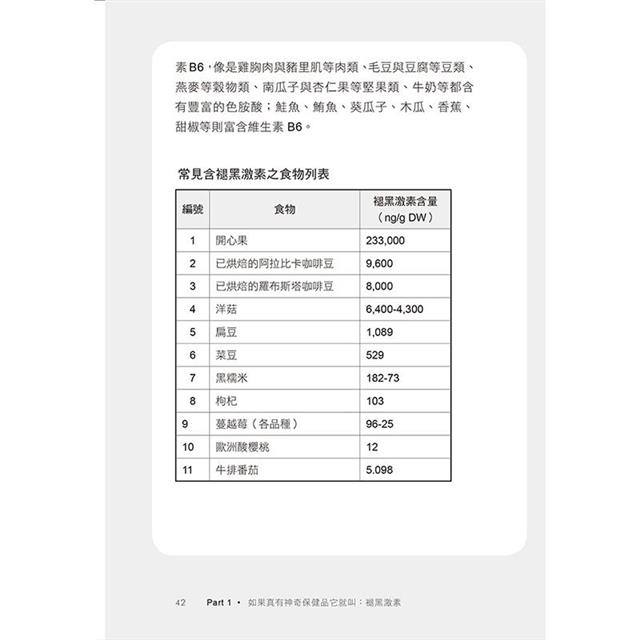 素 B6，像是雞胸肉與豬里肌等肉類、毛豆與豆腐等豆類、燕麥等穀物類、南瓜子與杏仁果等堅果類、牛奶等都含有豐富的色胺酸；鮭魚、鮪魚、葵瓜子、木瓜、香蕉、甜椒等則富含維生素 B6。

常見含褪黑激素之食物列表

| 編號 | 食物 | 褪黑激素含量（ng/g DW） |
|---|---|---|
| 1 | 開心果 | 233,000 |
| 2 | 已烘焙的阿拉比卡咖啡豆 | 9,600 |
| 3 | 已烘焙的羅布斯塔咖啡豆 | 8,000 |
| 4 | 洋菇 | 6,400-4,300 |
| 5 | 扁豆 | 1,089 |
| 6 | 菜豆 | 529 |
| 7 | 黑糯米 | 182-73 |
| 8 | 枸杞 | 103 |
| 9 | 蔓越莓（各品種） | 96-25 |
| 10 | 歐洲酸櫻桃 | 12 |
| 11 | 牛排番茄 | 5.098 |

42 Part 1 • 如果真有神奇保健品它就叫：褪黑激素